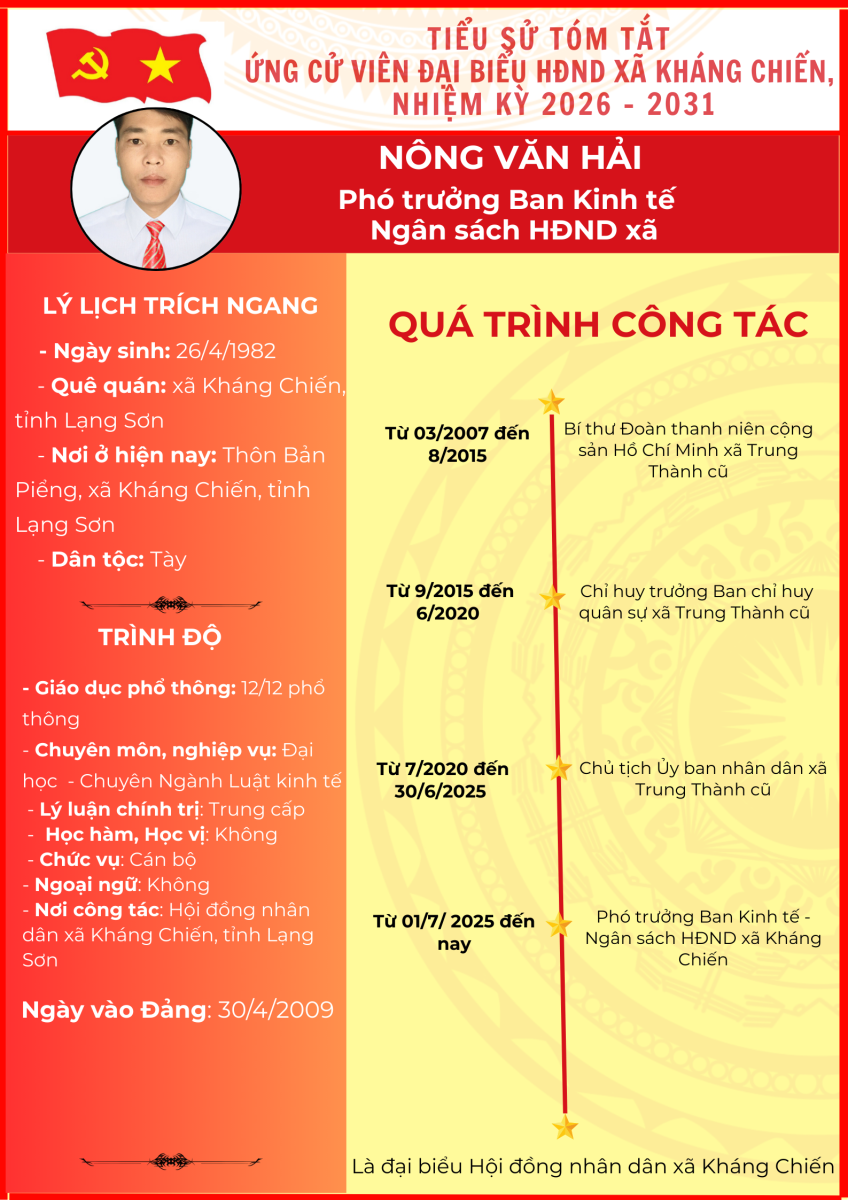 TIỂU SỬ TÓM TẮT
ỨNG CỬ VIÊN ĐẠI BIỂU HĐND XÃ KHÁNG CHIẾN, NHIỆM KỲ 2026 - 2031

NÔNG VĂN HẢI
Phó trưởng Ban Kinh tế Ngân sách HĐND xã

LÝ LỊCH TRÍCH NGANG

- Ngày sinh: 26/4/1982
- Quê quán: xã Kháng Chiến, tỉnh Lạng Sơn
- Nơi ở hiện nay: Thôn Bản Piểng, xã Kháng Chiến, tỉnh Lạng Sơn
- Dân tộc: Tày

TRÌNH ĐỘ

- Giáo dục phổ thông: 12/12 phổ thông
- Chuyên môn, nghiệp vụ: Đại học - Chuyên Ngành Luật kinh tế
- Lý luận chính trị: Trung cấp
- Học hàm, Học vị: Không
- Chức vụ: Cán bộ
- Ngoại ngữ: Không
- Nơi công tác: Hội đồng nhân dân xã Kháng Chiến, tỉnh Lạng Sơn

Ngày vào Đảng: 30/4/2009

QUÁ TRÌNH CÔNG TÁC

Từ 03/2007 đến 8/2015
Bí thư Đoàn thanh niên cộng sản Hồ Chí Minh xã Trung Thành cũ

Từ 9/2015 đến 6/2020
Chỉ huy trưởng Ban chỉ huy quân sự xã Trung Thành cũ

Từ 7/2020 đến 30/6/2025
Chủ tịch Ủy ban nhân dân xã Trung Thành cũ

Từ 01/7/ 2025 đến nay
Phó trưởng Ban Kinh tế - Ngân sách HĐND xã Kháng Chiến

Là đại biểu Hội đồng nhân dân xã Kháng Chiến